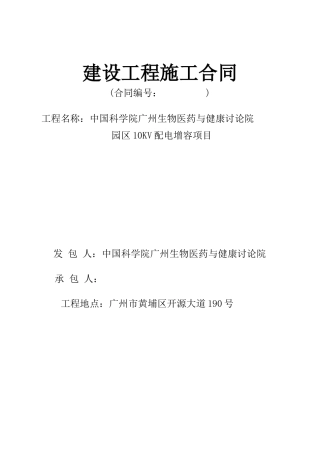 建设工程施工合同

（合同编号：　　　　　）

工程名称：中国科学院广州生物医药与健康讨论院园区 10KV 配电增容项目

发 包 人：中国科学院广州生物医药与健康讨论院

承 包 人：

工程地点：广州市黄埔区开源大道 190 号